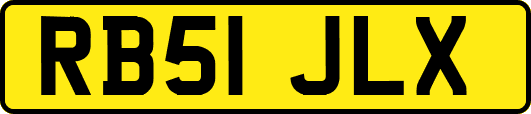 RB51 JLX